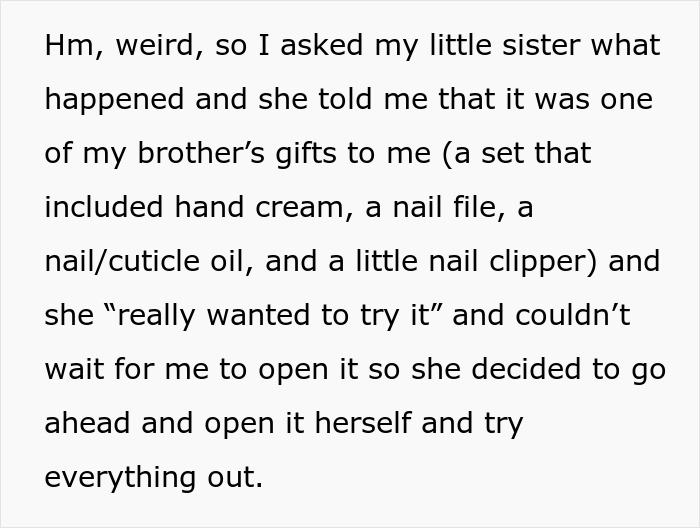 Hm, weird, so I asked my little sister what happened and she told me that it was one of my brother’s gifts to me (a set that included hand cream, a nail file, a nail/cuticle oil, and a little nail clipper) and she “really wanted to try it” and couldn’t wait for me to open it so she decided to go ahead and open it herself and try everything out.